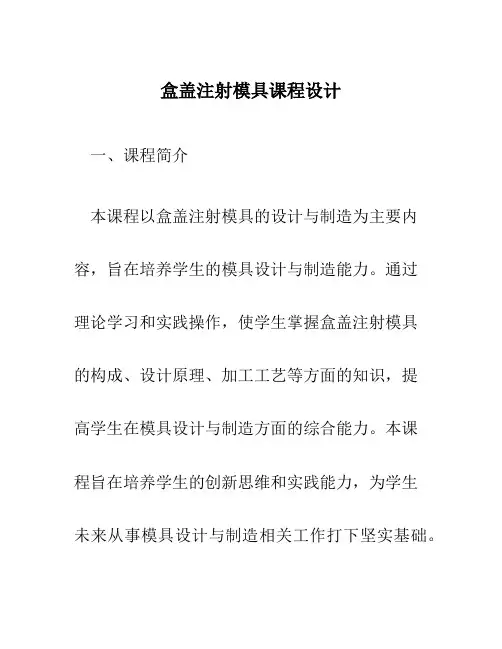 盒盖注射模具课程设计

一、课程简介

本课程以盒盖注射模具的设计与制造为主要内容，旨在培养学生的模具设计与制造能力。通过理论学习和实践操作，使学生掌握盒盖注射模具的构成、设计原理、加工工艺等方面的知识，提高学生在模具设计与制造方面的综合能力。本课程旨在培养学生的创新思维和实践能力，为学生未来从事模具设计与制造相关工作打下坚实基础。